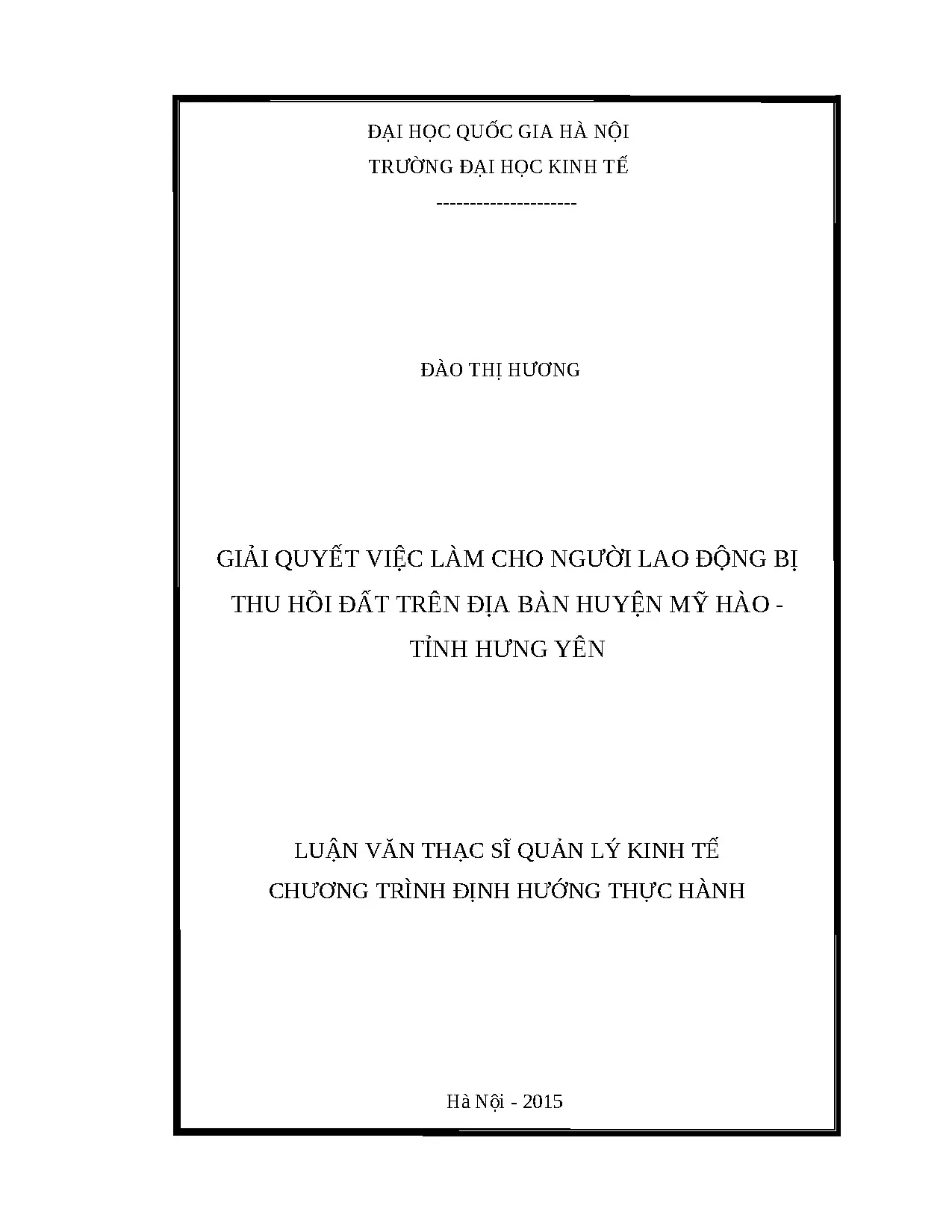 ĐẠI HỌC QUỐC GIA HÀ NỘI
TRƯỜNG ĐẠI HỌC KINH TẾ
---------------------

ĐÀO THỊ HƯƠNG

GIẢI QUYẾT VIỆC LÀM CHO NGƯỜI LAO ĐỘNG BỊ
THU HỒI ĐẤT TRÊN ĐỊA BÀN HUYỆN MỸ HÀO -
TỈNH HƯNG YÊN

LUẬN VĂN THẠC SĨ QUẢN LÝ KINH TẾ
CHƯƠNG TRÌNH ĐỊNH HƯỚNG THỰC HÀNH

Hà Nội - 2015